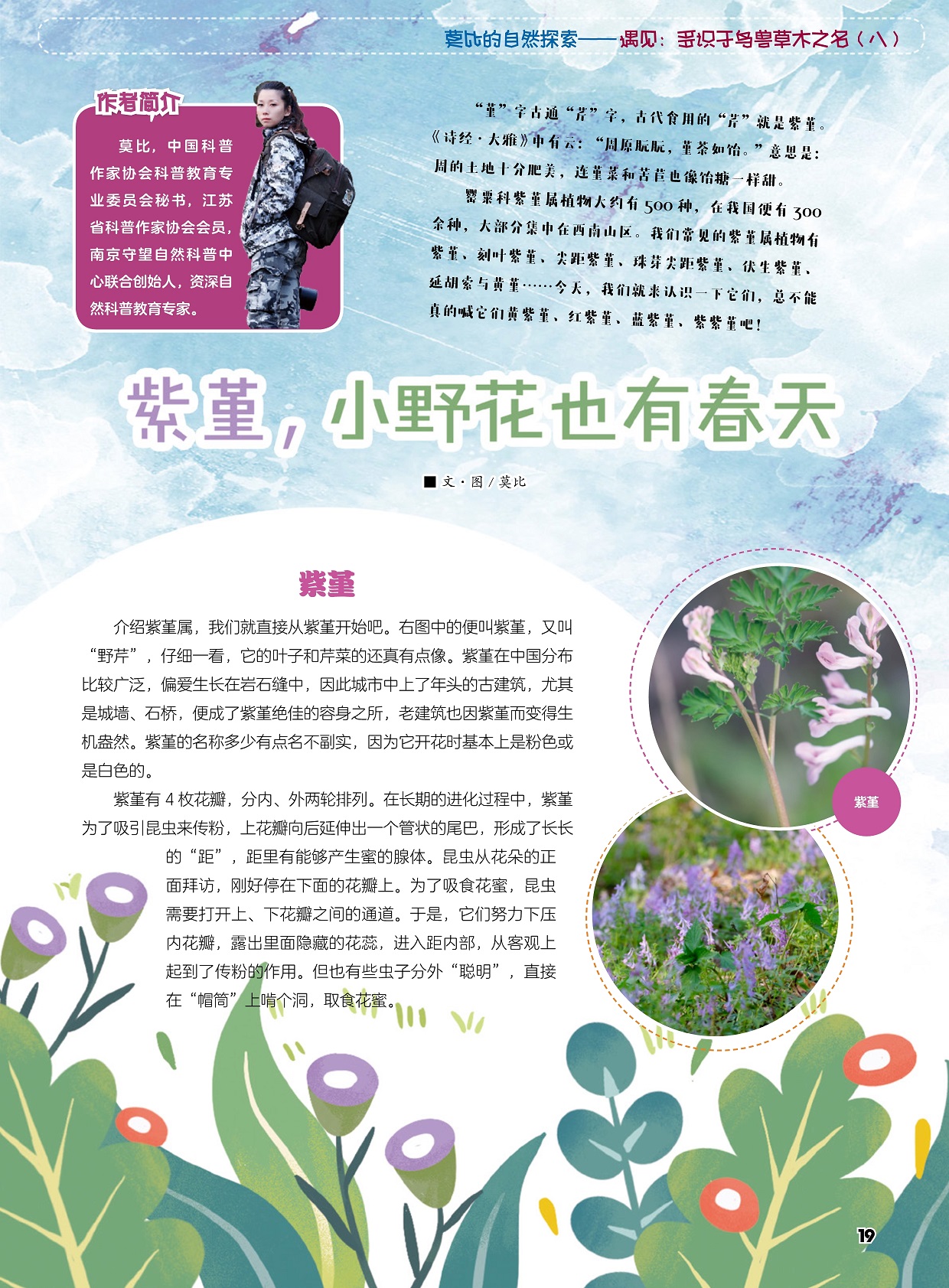 莫比的自然探索——遇见：多识于鸟兽草木之名（八）

作者简介

莫比，中国科普作家协会科普教育专业委员会秘书，江苏省科普作家协会会员，南京守望自然科普中心联合创始人，资深自然科普教育专家。

“堇”字古通“芹”字，古代食用的“芹”就是紫堇。《诗经·大雅》中有云：“周原膴膴，堇荼如饴。”意思是：周的土地十分肥美，连堇菜和苦苣也像饴糖一样甜。

罂粟科紫堇属植物大约有500种，在我国便有300余种，大部分集中在西南山区。我们常见的紫堇属植物有紫堇、刻叶紫堇、尖距紫堇、珠芽尖距紫堇、伏生紫堇、延胡索与黄堇……今天，我们就来认识一下它们，总不能真的喊它们黄紫堇、红紫堇、蓝紫堇、紫紫堇吧！

紫堇，小野花也有春天

■ 文·图／莫比

紫堇

介绍紫堇属，我们就直接从紫堇开始吧。右图中的便叫紫堇，又叫“野芹”，仔细一看，它的叶子和芹菜的还真有点像。紫堇在中国分布比较广泛，偏爱生长在岩石缝中，因此城市中上了年头的古建筑，尤其是城墙、石桥，便成了紫堇绝佳的容身之所，老建筑也因紫堇而变得生机盎然。紫堇的名称多少有点名不副实，因为它开花时基本上是粉色或是白色的。

紫堇有4枚花瓣，分内、外两轮排列。在长期的进化过程中，紫堇为了吸引昆虫来传粉，上花瓣向后延伸出一个管状的尾巴，形成了长长的“距”，距里有能够产生蜜的腺体。昆虫从花朵的正面拜访，刚好停在下面的花瓣上。为了吸食花蜜，昆虫需要打开上、下花瓣之间的通道。于是，它们努力下压内花瓣，露出里面隐藏的花蕊，进入距内部，从客观上起到了传粉的作用。但也有些虫子分外“聪明”，直接在“帽筒”上啃个洞，取食花蜜。

紫堇

19